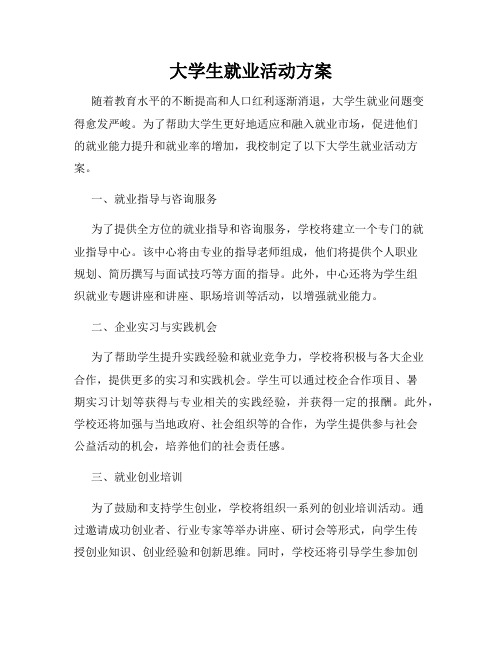 大学生就业活动方案

随着教育水平的不断提高和人口红利逐渐消退，大学生就业问题变得愈发严峻。为了帮助大学生更好地适应和融入就业市场，促进他们的就业能力提升和就业率的增加，我校制定了以下大学生就业活动方案。

一、就业指导与咨询服务

为了提供全方位的就业指导和咨询服务，学校将建立一个专门的就业指导中心。该中心将由专业的指导老师组成，他们将提供个人职业规划、简历撰写与面试技巧等方面的指导。此外，中心还将为学生组织就业专题讲座和讲座、职场培训等活动，以增强就业能力。

二、企业实习与实践机会

为了帮助学生提升实践经验和就业竞争力，学校将积极与各大企业合作，提供更多的实习和实践机会。学生可以通过校企合作项目、暑期实习计划等获得与专业相关的实践经验，并获得一定的报酬。此外，学校还将加强与当地政府、社会组织等的合作，为学生提供参与社会公益活动的机会，培养他们的社会责任感。

三、就业创业培训

为了鼓励和支持学生创业，学校将组织一系列的创业培训活动。通过邀请成功创业者、行业专家等举办讲座、研讨会等形式，向学生传授创业知识、创业经验和创新思维。同时，学校还将引导学生参加创